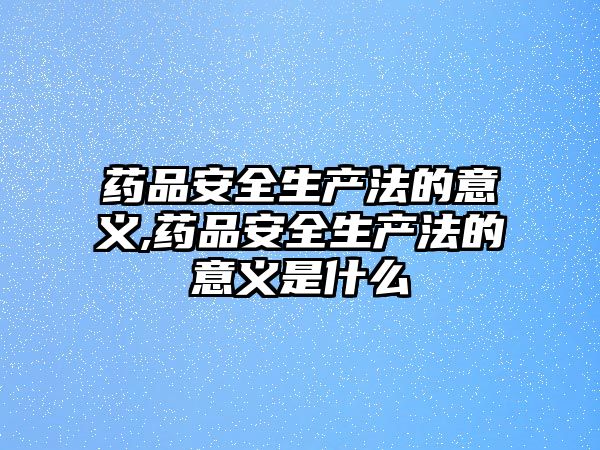 药品安全生产法的意义,药品安全生产法的意义是什么